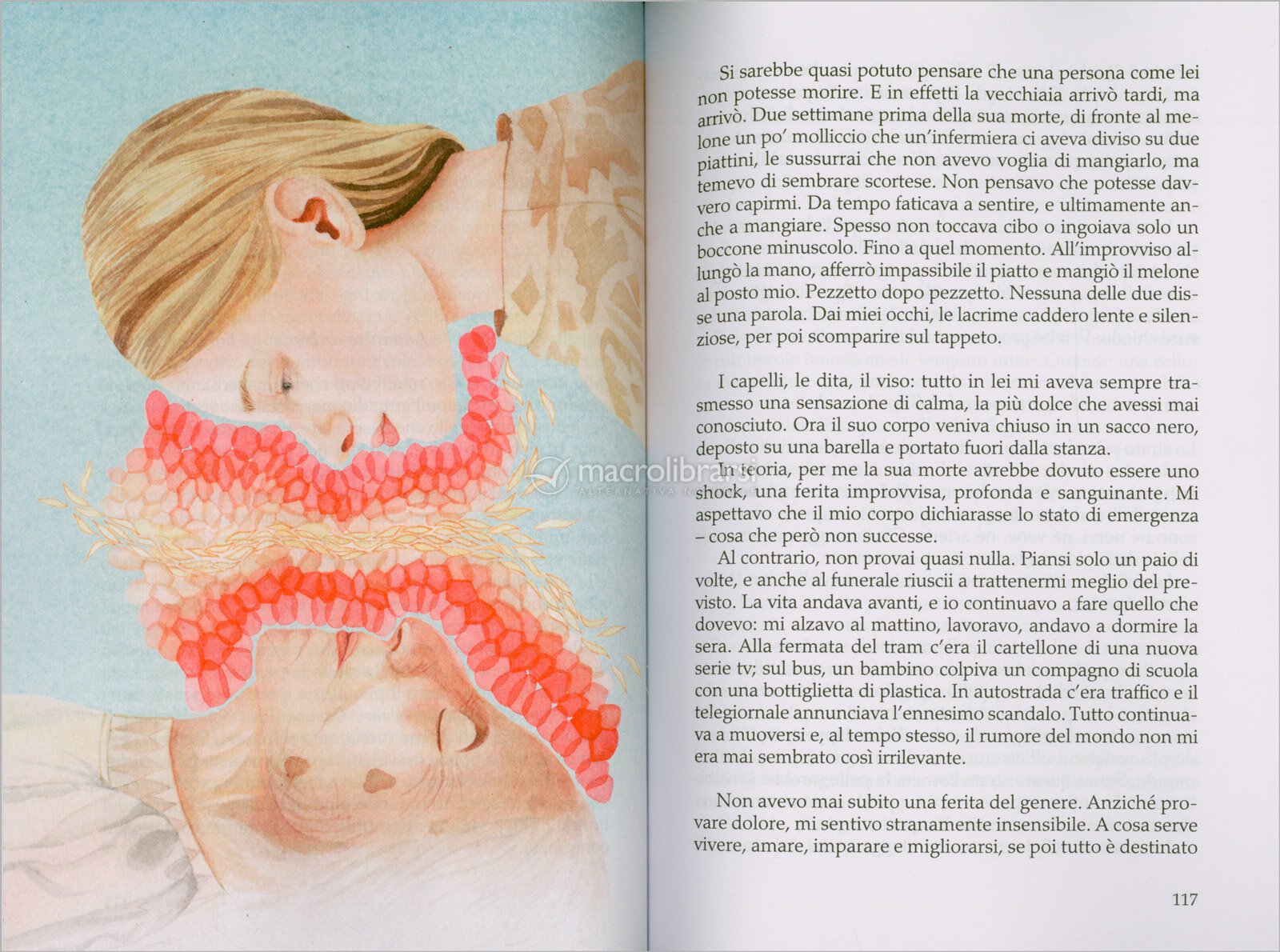 Si sarebbe quasi potuto pensare che una persona come lei non potesse morire. E in effetti la vecchiaia arrivò tardi, ma arrivò. Due settimane prima della sua morte, di fronte al melone un po' molliccio che un'infermiera ci aveva diviso su due piattini, le sussurrai che non avevo voglia di mangiarlo, ma temevo di sembrare scortese. Non pensavo che potesse davvero capirmi. Da tempo faticava a sentire, e ultimamente anche a mangiare. Spesso non toccava cibo o ingoiava solo un boccone minuscolo. Fino a quel momento. All'improvviso allungò la mano, afferrò impassibile il piatto e mangiò il melone al posto mio. Pezzetto dopo pezzetto. Nessuna delle due disse una parola. Dai miei occhi, le lacrime caddero lente e silenziose, per poi scomparire sul tappeto.

I capelli, le dita, il viso: tutto in lei mi aveva sempre trasmesso una sensazione di calma, la più dolce che avessi mai conosciuto. Ora il suo corpo veniva chiuso in un sacco nero, deposto su una barella e portato fuori dalla stanza.

In teoria, per me la sua morte avrebbe dovuto essere uno shock, una ferita improvvisa, profonda e sanguinante. Mi aspettavo che il mio corpo dichiarasse lo stato di emergenza – cosa che però non successe.

Al contrario, non provai quasi nulla. Piansi solo un paio di volte, e anche al funerale riuscii a trattenermi meglio del previsto. La vita andava avanti, e io continuavo a fare quello che dovevo: mi alzavo al mattino, lavoravo, andavo a dormire la sera. Alla fermata del tram c'era il cartellone di una nuova serie tv; sul bus, un bambino colpiva un compagno di scuola con una bottiglietta di plastica. In autostrada c'era traffico e il telegiornale annunciava l'ennesimo scandalo. Tutto continuava a muoversi e, al tempo stesso, il rumore del mondo non mi era mai sembrato così irrilevante.

Non avevo mai subito una ferita del genere. Anziché provare dolore, mi sentivo stranamente insensibile. A cosa serve vivere, amare, imparare e migliorarsi, se poi tutto è destinato

117

macrolibrarsi